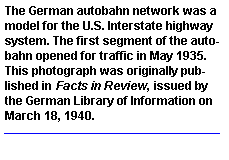 The German autobahn network was a model for the U.S. Interstate highway system. The first segment of the autobahn opened for traffic in May 1935. This photograph was originally published in Facts in Review, issued by the German Library of Information on March 18, 1940.